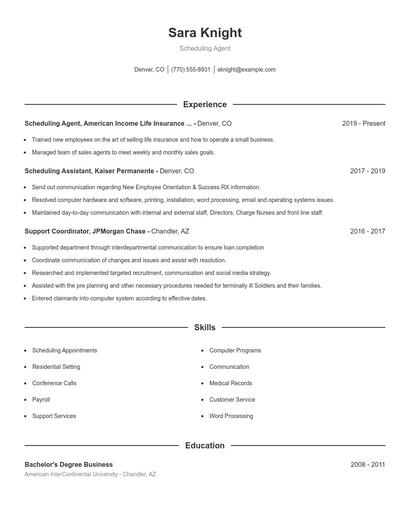 Sara Knight

Scheduling Agent

Denver, CO | (770) 555-8931 | sknight@example.com

Experience

Scheduling Agent, American Income Life Insurance ... - Denver, CO 2019 - Present

- Trained new employees on the art of selling life insurance and how to operate a small business.
- Managed team of sales agents to meet weekly and monthly sales goals.

Scheduling Assistant, Kaiser Permanente - Denver, CO 2017 - 2019

- Send out communication regarding New Employee Orientation & Success RX information.
- Resolved computer hardware and software, printing, installation, word processing, email and operating systems issues.
- Maintained day-to-day communication with internal and external staff, Directors, Charge Nurses and front line staff.

Support Coordinator, JPMorgan Chase - Chandler, AZ 2016 - 2017

- Supported department through interdepartmental communication to ensure loan completion
- Coordinate communication of changes and issues and assist with resolution.
- Researched and implemented targeted recruitment, communication and social media strategy.
- Assisted with the pre planning and other necessary procedures needed for terminally ill Soldiers and their families.
- Entered claimants into computer system according to effective dates.

Skills

- Scheduling Appointments
- Residential Setting
- Conference Calls
- Payroll
- Support Services

- Computer Programs
- Communication
- Medical Records
- Customer Service
- Word Processing

Education

Bachelor's Degree Business 2008 - 2011

American InterContinental University - Chandler, AZ